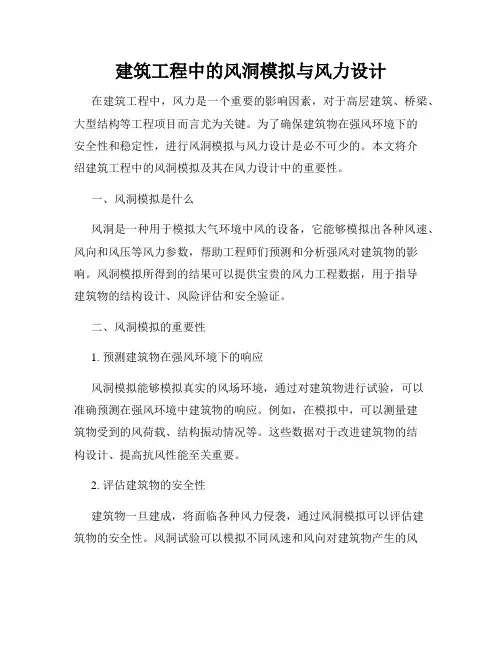 建筑工程中的风洞模拟与风力设计

在建筑工程中，风力是一个重要的影响因素，对于高层建筑、桥梁、大型结构等工程项目而言尤为关键。为了确保建筑物在强风环境下的安全性和稳定性，进行风洞模拟与风力设计是必不可少的。本文将介绍建筑工程中的风洞模拟及其在风力设计中的重要性。

一、风洞模拟是什么

风洞是一种用于模拟大气环境中风的设备，它能够模拟出各种风速、风向和风压等风力参数，帮助工程师们预测和分析强风对建筑物的影响。风洞模拟所得到的结果可以提供宝贵的风力工程数据，用于指导建筑物的结构设计、风险评估和安全验证。

二、风洞模拟的重要性

1. 预测建筑物在强风环境下的响应

风洞模拟能够模拟真实的风场环境，通过对建筑物进行试验，可以准确预测在强风环境中建筑物的响应。例如，在模拟中，可以测量建筑物受到的风荷载、结构振动情况等。这些数据对于改进建筑物的结构设计、提高抗风性能至关重要。

2. 评估建筑物的安全性

建筑物一旦建成，将面临各种风力侵袭，通过风洞模拟可以评估建筑物的安全性。风洞试验可以模拟不同风速和风向对建筑物产生的风